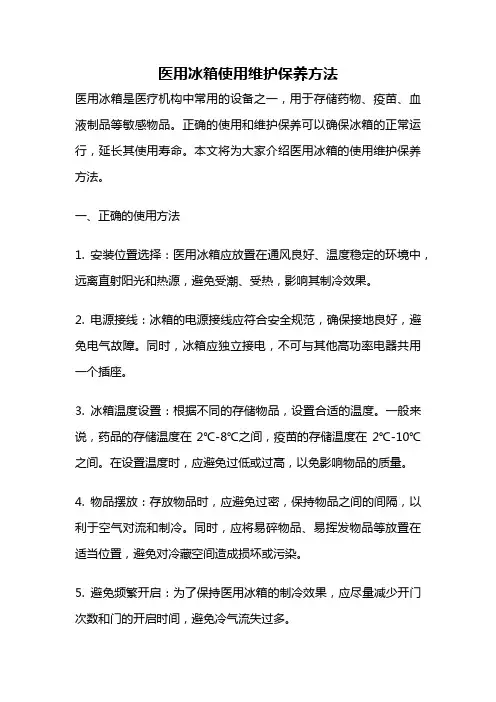 医用冰箱使用维护保养方法

医用冰箱是医疗机构中常用的设备之一，用于存储药物、疫苗、血液制品等敏感物品。正确的使用和维护保养可以确保冰箱的正常运行，延长其使用寿命。本文将为大家介绍医用冰箱的使用维护保养方法。

一、正确的使用方法

1. 安装位置选择：医用冰箱应放置在通风良好、温度稳定的环境中，远离直射阳光和热源，避免受潮、受热，影响其制冷效果。

2. 电源接线：冰箱的电源接线应符合安全规范，确保接地良好，避免电气故障。同时，冰箱应独立接电，不可与其他高功率电器共用一个插座。

3. 冰箱温度设置：根据不同的存储物品，设置合适的温度。一般来说，药品的存储温度在 2℃-8℃之间，疫苗的存储温度在 2℃-10℃之间。在设置温度时，应避免过低或过高，以免影响物品的质量。

4. 物品摆放：存放物品时，应避免过密，保持物品之间的间隔，以利于空气对流和制冷。同时，应将易碎物品、易挥发物品等放置在适当位置，避免对冷藏空间造成损坏或污染。

5. 避免频繁开启：为了保持医用冰箱的制冷效果，应尽量减少开门次数和门的开启时间，避免冷气流失过多。